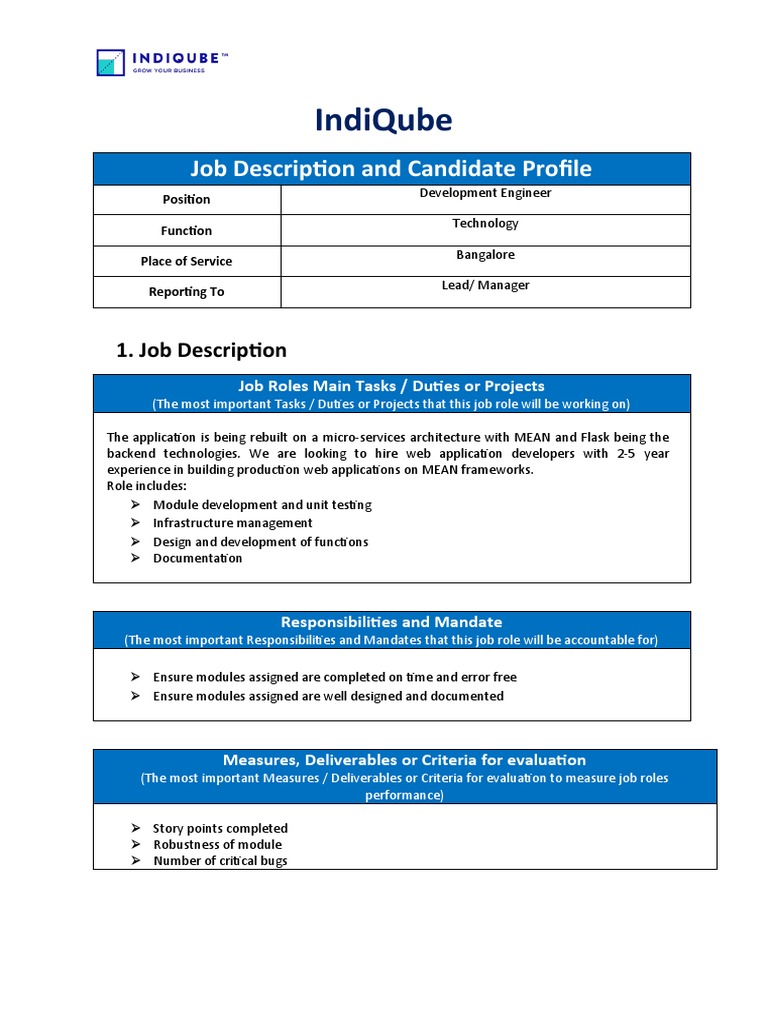 INDIQUBE™
GROW YOUR BUSINESS

IndiQube

| Job Description and Candidate Profile | |
|---|---|
| Position | Development Engineer |
| Function | Technology |
| Place of Service | Bangalore |
| Reporting To | Lead/ Manager |

1. Job Description

Job Roles Main Tasks / Duties or Projects
(The most important Tasks / Duties or Projects that this job role will be working on)

The application is being rebuilt on a micro-services architecture with MEAN and Flask being the backend technologies. We are looking to hire web application developers with 2-5 year experience in building production web applications on MEAN frameworks.
Role includes:
➢ Module development and unit testing
➢ Infrastructure management
➢ Design and development of functions
➢ Documentation

Responsibilities and Mandate
(The most important Responsibilities and Mandates that this job role will be accountable for)

➢ Ensure modules assigned are completed on time and error free
➢ Ensure modules assigned are well designed and documented

Measures, Deliverables or Criteria for evaluation
(The most important Measures / Deliverables or Criteria for evaluation to measure job roles performance)

➢ Story points completed
➢ Robustness of module
➢ Number of critical bugs